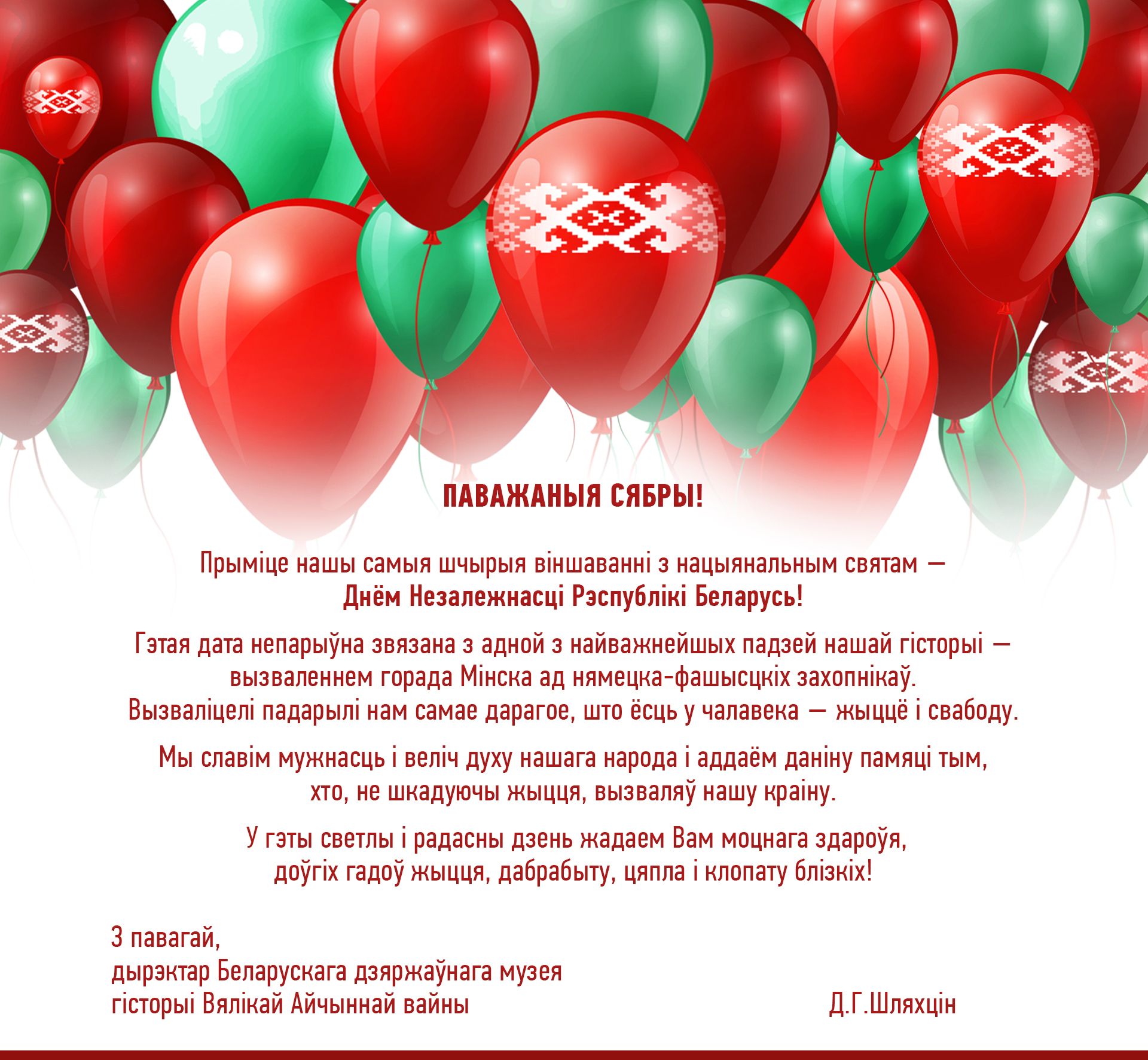 ПАВАЖАНЫЯ СЯБРЫ!

Прыміце нашы самыя шчырыя віншаванні з нацыянальным святам — Днём Незалежнасці Рэспублікі Беларусь!

Гэтая дата непарыўна звязана з адной з найважнейшых падзей нашай гісторыі — вызваленнем горада Мінска ад нямецка-фашысцкіх захопнікаў. Вызваліцелі падарылі нам самае дарагое, што ёсць у чалавека — жыццё і свабоду.

Мы славім мужнасць і веліч духу нашага народа і аддаём даніну памяці тым, хто, не шкадуючы жыцця, вызваляў нашу краіну.

У гэты светлы і радасны дзень жадаем Вам моцнага здароўя, доўгіх гадоў жыцця, дабрабыту, цяпла і клопату блізкіх!

З павагай,
дырэктар Беларускага дзяржаўнага музея
гісторыі Вялікай Айчыннай вайны
Д.Г.Шляхцін